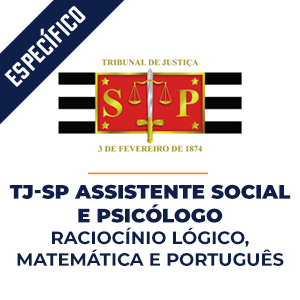 ESPECÍFICO

TRIBUNAL DE JUSTIÇA

S P

3 DE FEVEREIRO DE 1874

TJ-SP ASSISTENTE SOCIAL E PSICÓLOGO
RACIOCÍNIO LÓGICO, MATEMÁTICA E PORTUGUÊS